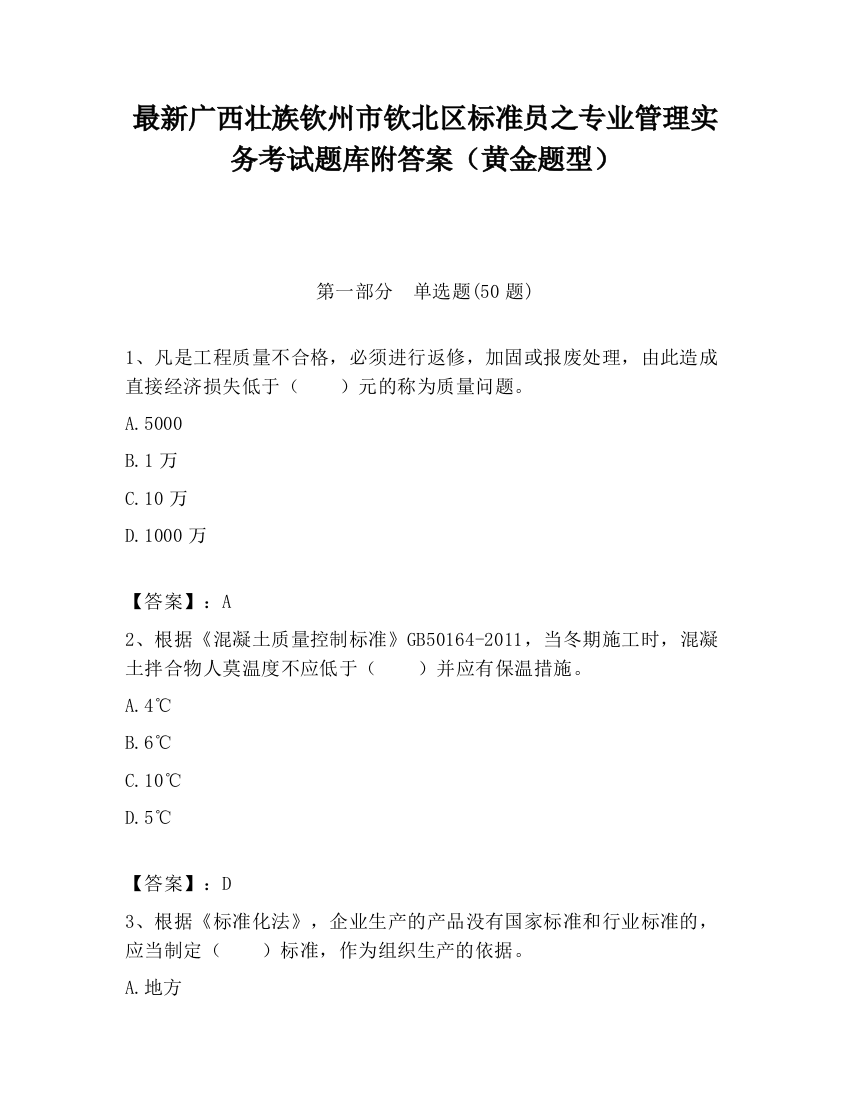 最新广西壮族钦州市钦北区标准员之专业管理实务考试题库附答案（黄金题型）

第一部分　单选题(50 题)

1、凡是工程质量不合格，必须进行返修，加固或报废处理，由此造成直接经济损失低于（　　）元的称为质量问题。

A.5000

B.1 万

C.10 万

D.1000 万

【答案】：A

2、根据《混凝土质量控制标准》GB50164-2011，当冬期施工时，混凝土拌合物人莫温度不应低于（　　）并应有保温措施。

A.4℃

B.6℃

C.10℃

D.5℃

【答案】：D

3、根据《标准化法》，企业生产的产品没有国家标准和行业标准的，应当制定（　　）标准，作为组织生产的依据。

A.地方